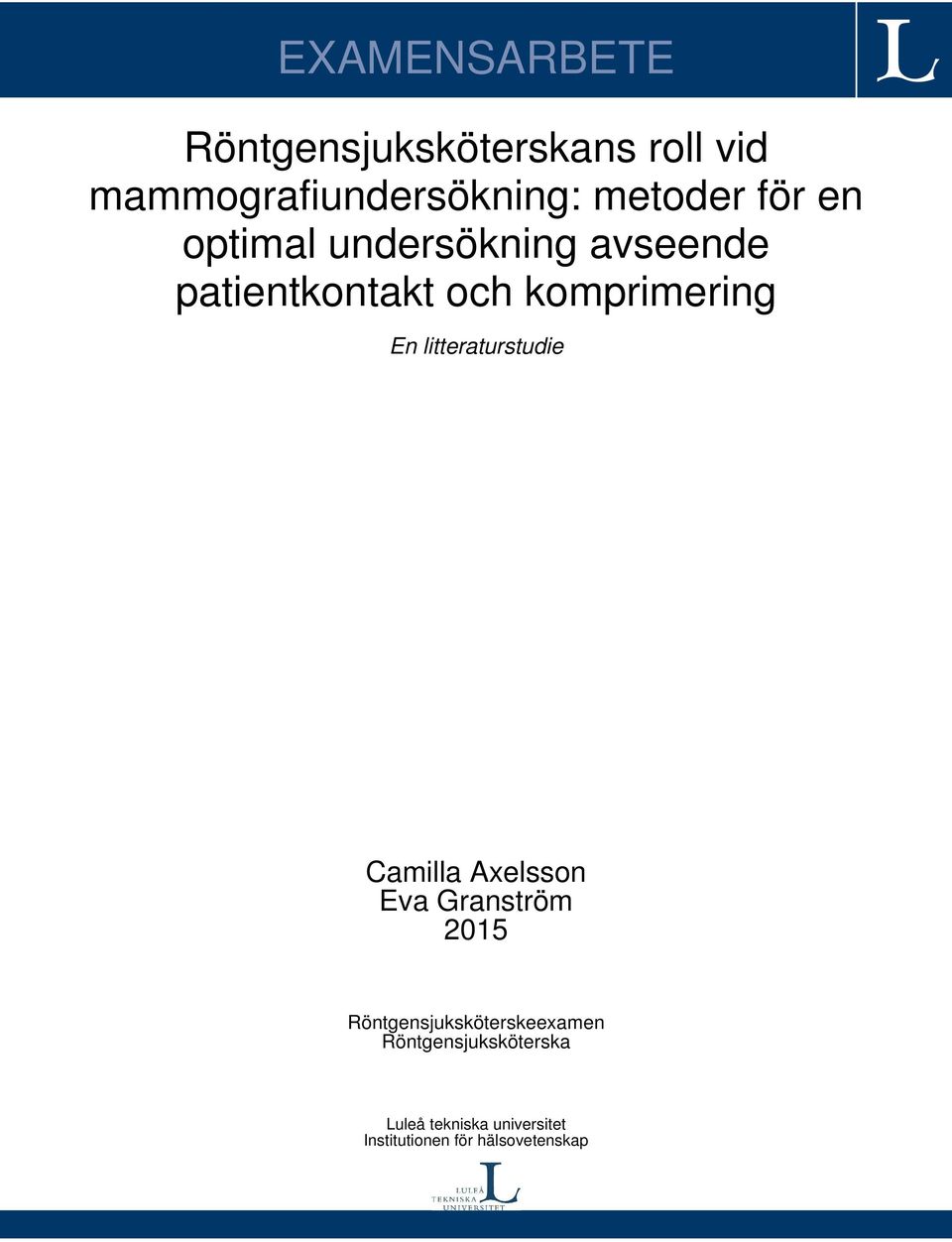 EXAMENSARBETE

L

Röntgensjuksköterskans roll vid mammografiundersökning: metoder för en optimal undersökning avseende patientkontakt och komprimering

En litteraturstudie

Camilla Axelsson
Eva Granström
2015

Röntgensjuksköterskeexamen
Röntgensjuksköterska

Luleå tekniska universitet
Institutionen för hälsovetenskap

LULEÅ TEKNISKA UNIVERSITET